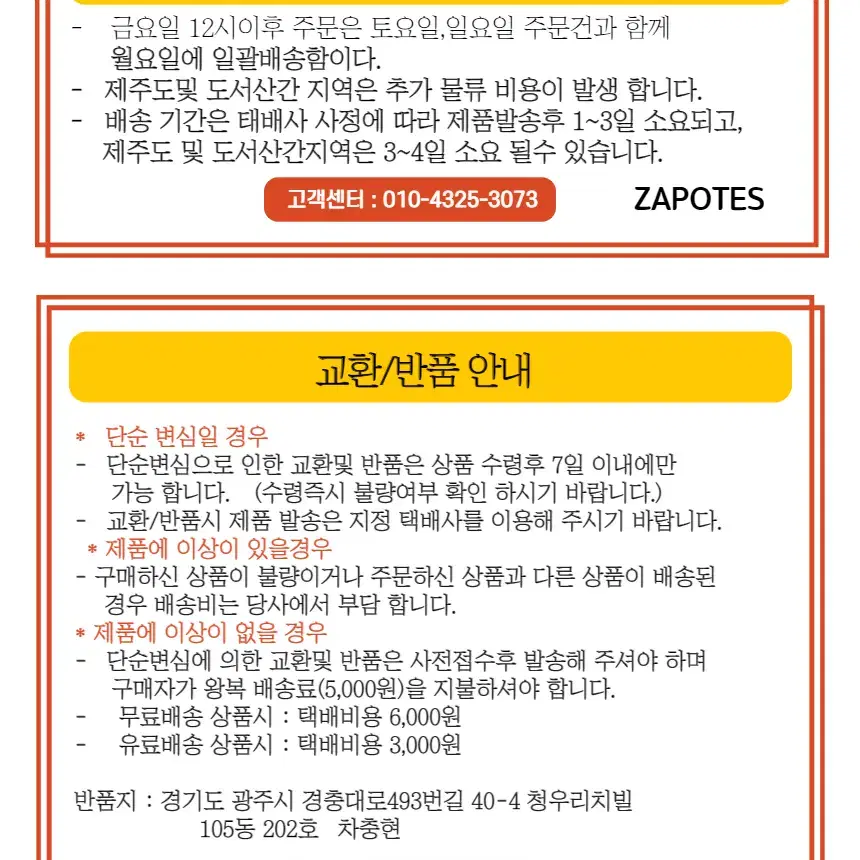 - 금요일 12시이후 주문은 토요일,일요일 주문건과 함께 월요일에 일괄배송함이다.
- 제주도및 도서산간 지역은 추가 물류 비용이 발생 합니다.
- 배송 기간은 태배사 사정에 따라 제품발송후 1~3일 소요되고, 제주도 및 도서산간지역은 3~4일 소요 될수 있습니다.

고객센터 : 010-4325-3073

ZAPOTES

교환/반품 안내

* 단순 변심일 경우
- 단순변심으로 인한 교환및 반품은 상품 수령후 7일 이내에만 가능 합니다. (수령즉시 불량여부 확인 하시기 바랍니다.)
- 교환/반품시 제품 발송은 지정 택배사를 이용해 주시기 바랍니다.
* 제품에 이상이 있을경우
- 구매하신 상품이 불량이거나 주문하신 상품과 다른 상품이 배송된 경우 배송비는 당사에서 부담 합니다.
* 제품에 이상이 없을 경우
- 단순변심에 의한 교환및 반품은 사전접수후 발송해 주셔야 하며 구매자가 왕복 배송료(5,000원)을 지불하셔야 합니다.
- 무료배송 상품시 : 택배비용 6,000원
- 유료배송 상품시 : 택배비용 3,000원

반품지 : 경기도 광주시 경충대로493번길 40-4 청우리치빌 105동 202호 차충현